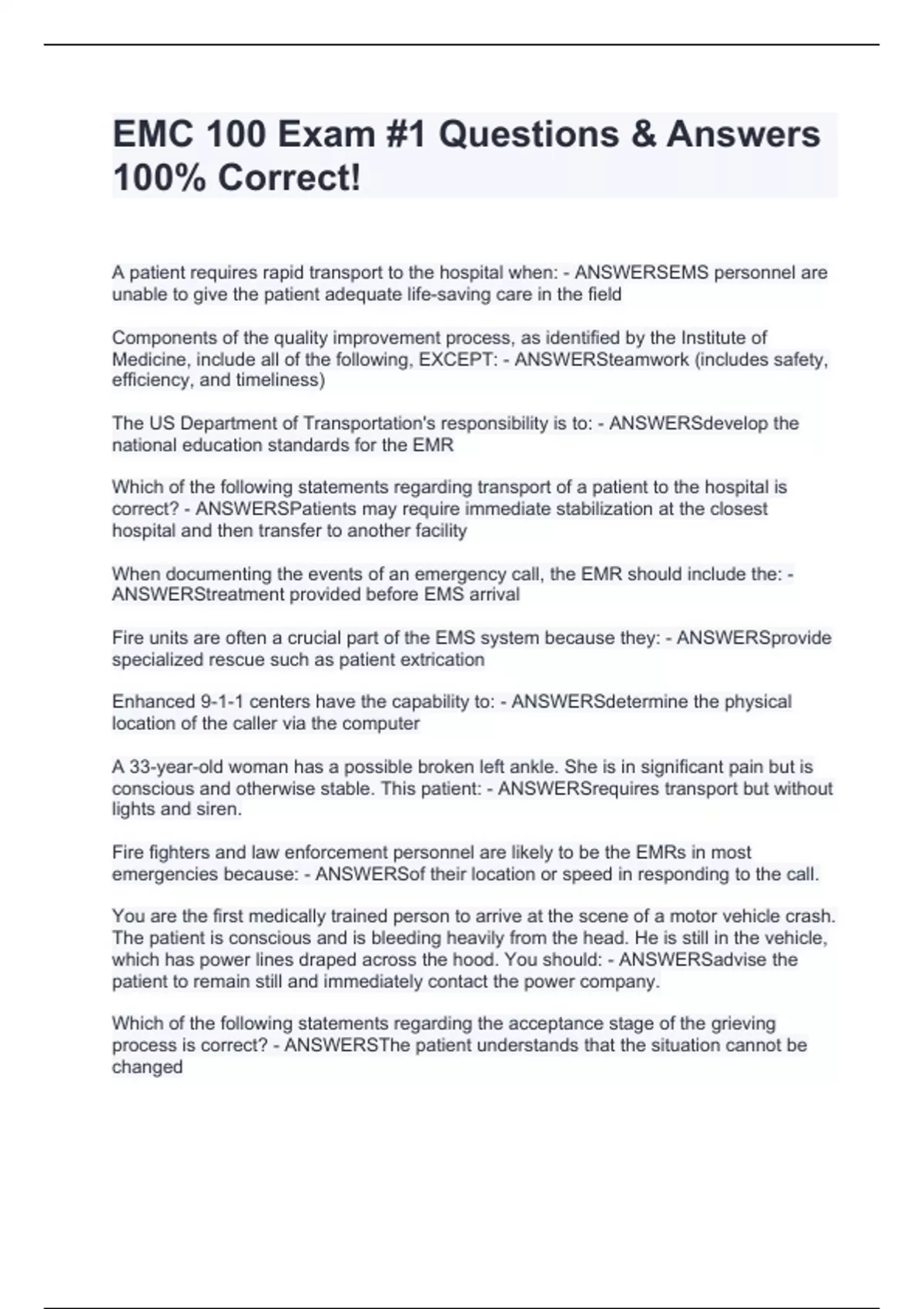 EMC 100 Exam #1 Questions & Answers 100% Correct!

A patient requires rapid transport to the hospital when: - ANSWERSEMS personnel are unable to give the patient adequate life-saving care in the field

Components of the quality improvement process, as identified by the Institute of Medicine, include all of the following, EXCEPT: - ANSWERSteamwork (includes safety, efficiency, and timeliness)

The US Department of Transportation's responsibility is to: - ANSWERSdevelop the national education standards for the EMR

Which of the following statements regarding transport of a patient to the hospital is correct? - ANSWERSPatients may require immediate stabilization at the closest hospital and then transfer to another facility

When documenting the events of an emergency call, the EMR should include the: - ANSWERStreatment provided before EMS arrival

Fire units are often a crucial part of the EMS system because they: - ANSWERSprovide specialized rescue such as patient extrication

Enhanced 9-1-1 centers have the capability to: - ANSWERSdetermine the physical location of the caller via the computer

A 33-year-old woman has a possible broken left ankle. She is in significant pain but is conscious and otherwise stable. This patient: - ANSWERSrequires transport but without lights and siren.

Fire fighters and law enforcement personnel are likely to be the EMRs in most emergencies because: - ANSWERSof their location or speed in responding to the call.

You are the first medically trained person to arrive at the scene of a motor vehicle crash. The patient is conscious and is bleeding heavily from the head. He is still in the vehicle, which has power lines draped across the hood. You should: - ANSWERSadvise the patient to remain still and immediately contact the power company.

Which of the following statements regarding the acceptance stage of the grieving process is correct? - ANSWERSThe patient understands that the situation cannot be changed